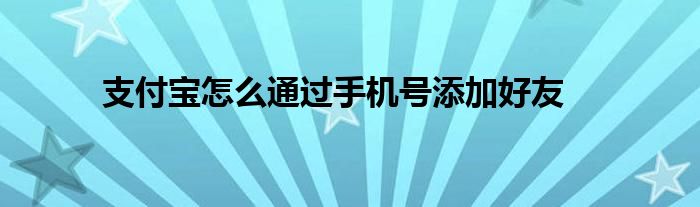 支付宝怎么通过手机号添加好友